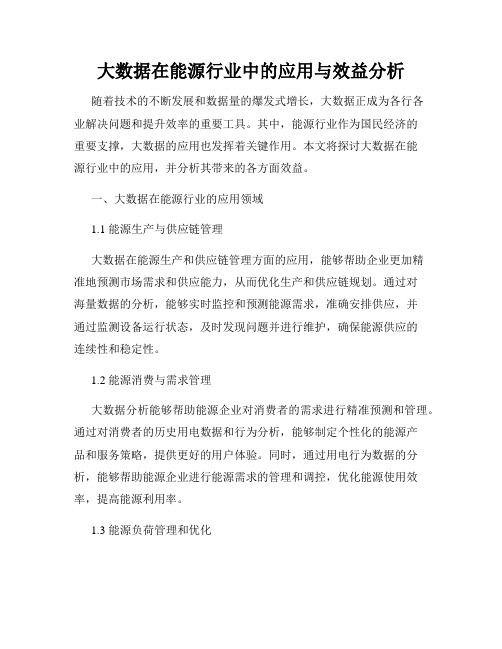 大数据在能源行业中的应用与效益分析

随着技术的不断发展和数据量的爆发式增长，大数据正成为各行各业解决问题和提升效率的重要工具。其中，能源行业作为国民经济的重要支撑，大数据的应用也发挥着关键作用。本文将探讨大数据在能源行业中的应用，并分析其带来的各方面效益。

一、大数据在能源行业的应用领域

1.1 能源生产与供应链管理

大数据在能源生产和供应链管理方面的应用，能够帮助企业更加精准地预测市场需求和供应能力，从而优化生产和供应链规划。通过对海量数据的分析，能够实时监控和预测能源需求，准确安排供应，并通过监测设备运行状态，及时发现问题并进行维护，确保能源供应的连续性和稳定性。

1.2 能源消费与需求管理

大数据分析能够帮助能源企业对消费者的需求进行精准预测和管理。通过对消费者的历史用电数据和行为分析，能够制定个性化的能源产品和服务策略，提供更好的用户体验。同时，通过用电行为数据的分析，能够帮助能源企业进行能源需求的管理和调控，优化能源使用效率，提高能源利用率。

1.3 能源负荷管理和优化